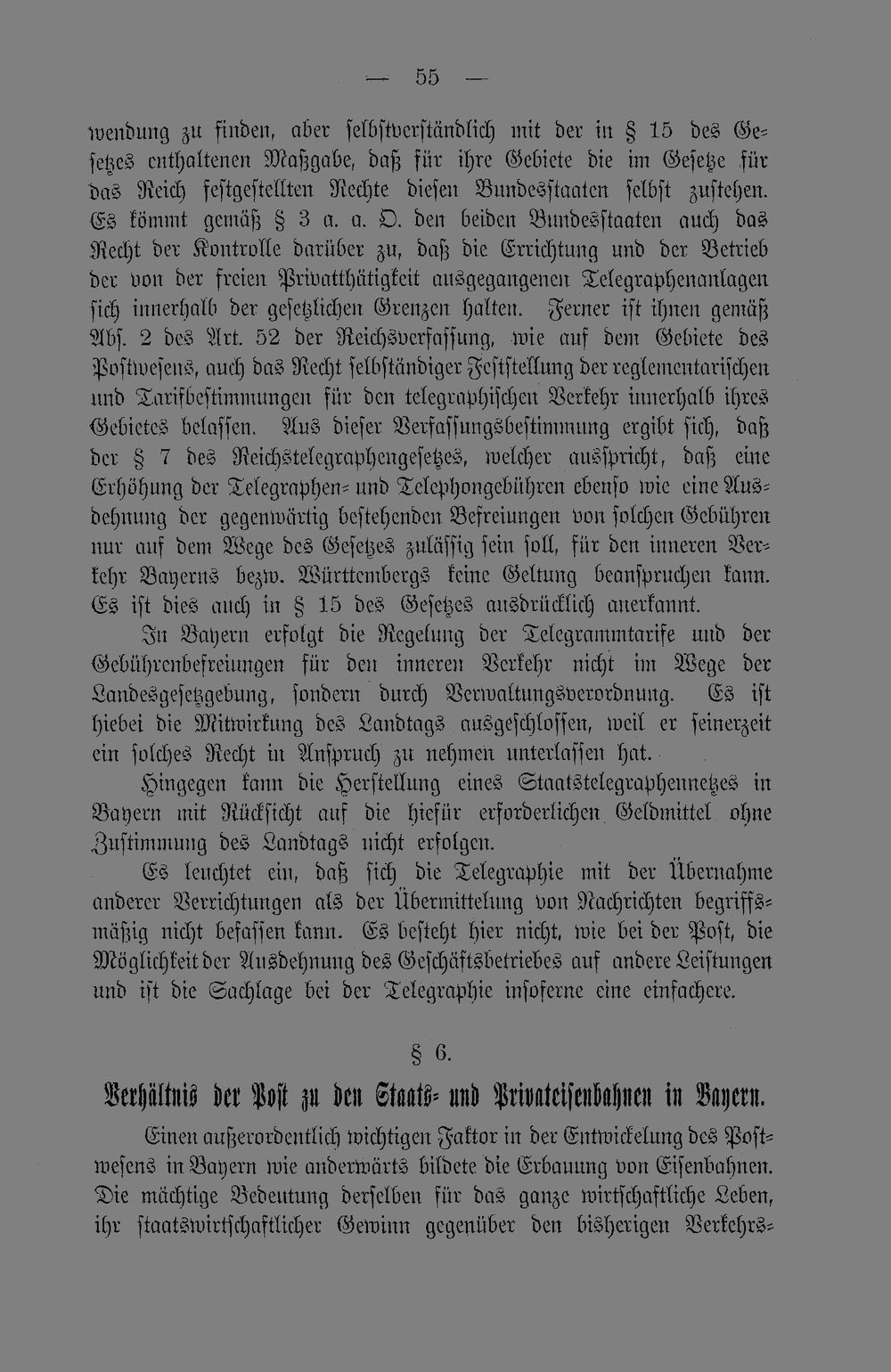 — 55 —

wendung zu finden, aber selbstverständlich mit der in § 15 des Gesetzes enthaltenen Maßgabe, daß für ihre Gebiete die im Gesetze für das Reich festgestellten Rechte diesen Bundesstaaten selbst zustehen. Es kömmt gemäß § 3 a. a. O. den beiden Bundesstaaten auch das Recht der Kontrolle darüber zu, daß die Errichtung und der Betrieb der von der freien Privatthätigkeit ausgegangenen Telegraphenanlagen sich innerhalb der gesetzlichen Grenzen halten. Ferner ist ihnen gemäß Abs. 2 des Art. 52 der Reichsverfassung, wie auf dem Gebiete des Postwesens, auch das Recht selbständiger Feststellung der reglementarischen und Tarifbestimmungen für den telegraphischen Verkehr innerhalb ihres Gebietes belassen. Aus dieser Verfassungsbestimmung ergibt sich, daß der § 7 des Reichstelegraphengesetzes, welcher ausspricht, daß eine Erhöhung der Telegraphen- und Telephongebühren ebenso wie eine Ausdehnung der gegenwärtig bestehenden Befreiungen von solchen Gebühren nur auf dem Wege des Gesetzes zulässig sein soll, für den inneren Verkehr Bayerns bezw. Württembergs keine Geltung beanspruchen kann. Es ist dies auch in § 15 des Gesetzes ausdrücklich anerkannt.

In Bayern erfolgt die Regelung der Telegrammtarife und der Gebührenbefreiungen für den inneren Verkehr nicht im Wege der Landesgesetzgebung, sondern durch Verwaltungsverordnung. Es ist hiebei die Mitwirkung des Landtags ausgeschlossen, weil er seinerzeit ein solches Recht in Anspruch zu nehmen unterlassen hat.

Hingegen kann die Herstellung eines Staatstelegraphennetzes in Bayern mit Rücksicht auf die hiefür erforderlichen Geldmittel ohne Zustimmung des Landtags nicht erfolgen.

Es leuchtet ein, daß sich die Telegraphie mit der Übernahme anderer Verrichtungen als der Übermittelung von Nachrichten begriffsmäßig nicht befassen kann. Es besteht hier nicht, wie bei der Post, die Möglichkeit der Ausdehnung des Geschäftsbetriebes auf andere Leistungen und ist die Sachlage bei der Telegraphie insoferne eine einfachere.

§ 6.

Verhältnis der Post zu den Staats- und Privateisenbahnen in Bayern.

Einen außerordentlich wichtigen Faktor in der Entwickelung des Postwesens in Bayern wie anderwärts bildete die Erbauung von Eisenbahnen. Die mächtige Bedeutung derselben für das ganze wirtschaftliche Leben, ihr staatswirtschaftlicher Gewinn gegenüber den bisherigen Verkehrs-